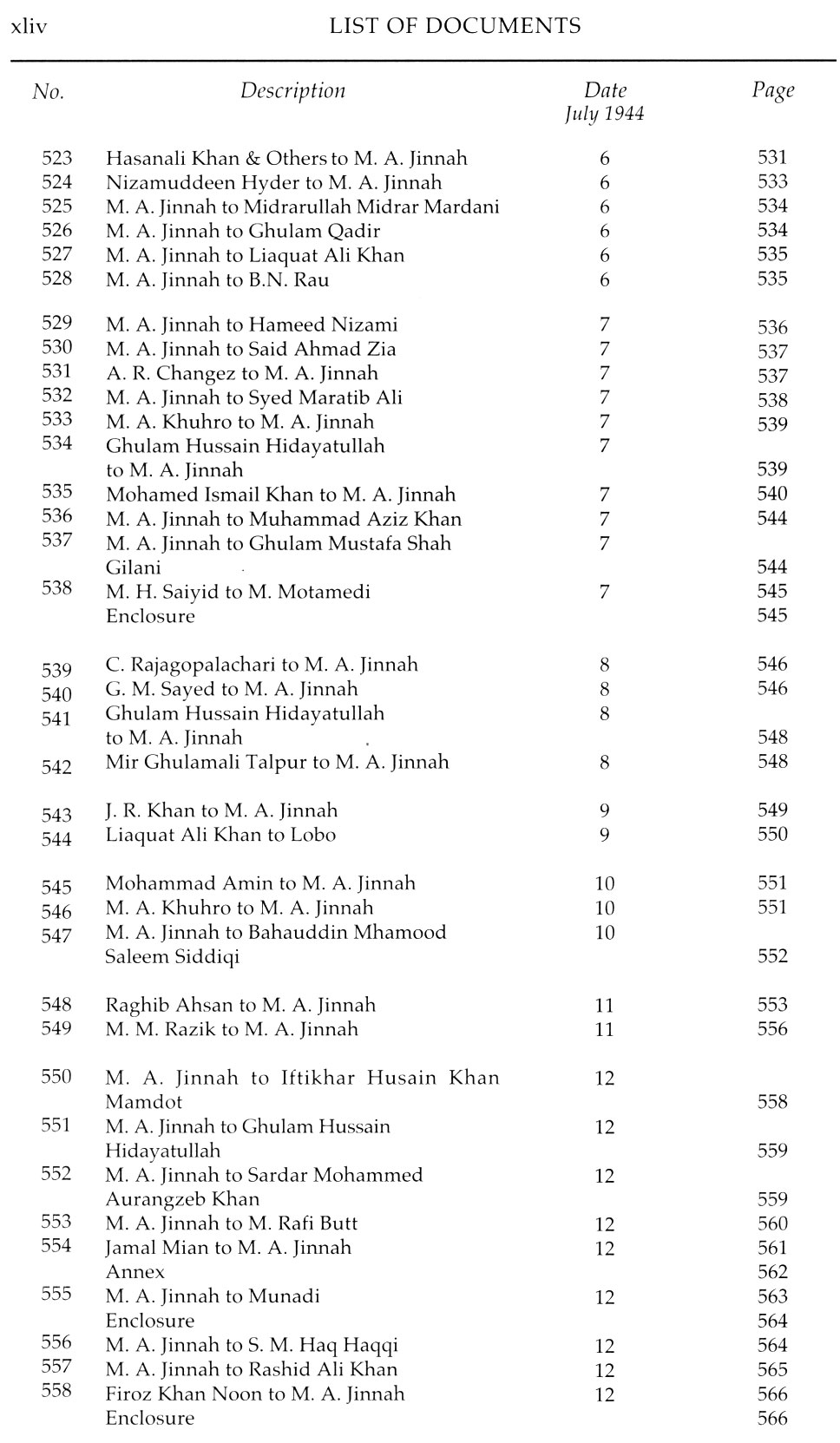 xliv LIST OF DOCUMENTS

| No. | Description | Date July 1944 | Page |
|---|---|---|---|
| 523 | Hasanali Khan & Others to M. A. Jinnah | 6 | 531 |
| 524 | Nizamuddeen Hyder to M. A. Jinnah | 6 | 533 |
| 525 | M. A. Jinnah to Midrarullah Midrar Mardani | 6 | 534 |
| 526 | M. A. Jinnah to Ghulam Qadir | 6 | 534 |
| 527 | M. A. Jinnah to Liaquat Ali Khan | 6 | 535 |
| 528 | M. A. Jinnah to B.N. Rau | 6 | 535 |
| 529 | M. A. Jinnah to Hameed Nizami | 7 | 536 |
| 530 | M. A. Jinnah to Said Ahmad Zia | 7 | 537 |
| 531 | A. R. Changez to M. A. Jinnah | 7 | 537 |
| 532 | M. A. Jinnah to Syed Maratib Ali | 7 | 538 |
| 533 | M. A. Khuhro to M. A. Jinnah | 7 | 539 |
| 534 | Ghulam Hussain Hidayatullah to M. A. Jinnah | 7 | 539 |
| 535 | Mohamed Ismail Khan to M. A. Jinnah | 7 | 540 |
| 536 | M. A. Jinnah to Muhammad Aziz Khan | 7 | 544 |
| 537 | M. A. Jinnah to Ghulam Mustafa Shah Gilani | 7 | 544 |
| 538 | M. H. Saiyid to M. Motamedi | 7 | 545 |
| | Enclosure | | 545 |
| 539 | C. Rajagopalachari to M. A. Jinnah | 8 | 546 |
| 540 | G. M. Sayed to M. A. Jinnah | 8 | 546 |
| 541 | Ghulam Hussain Hidayatullah to M. A. Jinnah | 8 | 548 |
| 542 | Mir Ghulamali Talpur to M. A. Jinnah | 8 | 548 |
| 543 | J. R. Khan to M. A. Jinnah | 9 | 549 |
| 544 | Liaquat Ali Khan to Lobo | 9 | 550 |
| 545 | Mohammad Amin to M. A. Jinnah | 10 | 551 |
| 546 | M. A. Khuhro to M. A. Jinnah | 10 | 551 |
| 547 | M. A. Jinnah to Bahauddin Mhamood Saleem Siddiqi | 10 | 552 |
| 548 | Raghib Ahsan to M. A. Jinnah | 11 | 553 |
| 549 | M. M. Razik to M. A. Jinnah | 11 | 556 |
| 550 | M. A. Jinnah to Iftikhar Husain Khan Mamdot | 12 | 558 |
| 551 | M. A. Jinnah to Ghulam Hussain Hidayatullah | 12 | 559 |
| 552 | M. A. Jinnah to Sardar Mohammed Aurangzeb Khan | 12 | 559 |
| 553 | M. A. Jinnah to M. Rafi Butt | 12 | 560 |
| 554 | Jamal Mian to M. A. Jinnah | 12 | 561 |
| | Annex | | 562 |
| 555 | M. A. Jinnah to Munadi | 12 | 563 |
| | Enclosure | | 564 |
| 556 | M. A. Jinnah to S. M. Haq Haqqi | 12 | 564 |
| 557 | M. A. Jinnah to Rashid Ali Khan | 12 | 565 |
| 558 | Firoz Khan Noon to M. A. Jinnah | 12 | 566 |
| | Enclosure | | 566 |